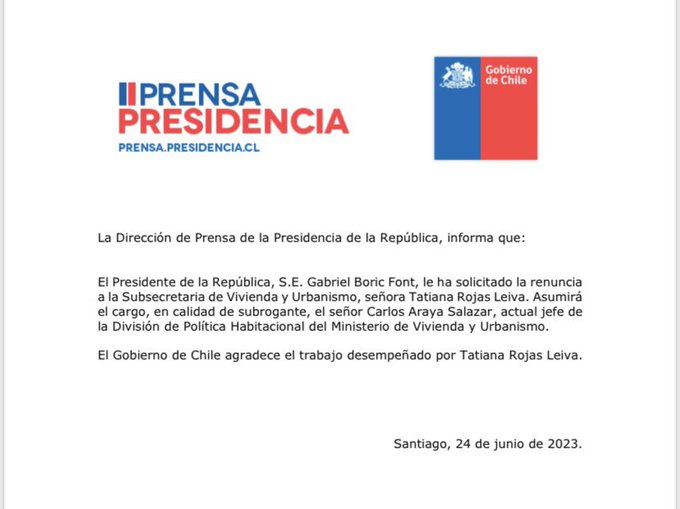 PRENSA
PRESIDENCIA
PRENSA.PRESIDENCIA.CL

Gobierno de Chile

La Dirección de Prensa de la Presidencia de la República, informa que:

El Presidente de la República, S.E. Gabriel Boric Font, le ha solicitado la renuncia a la Subsecretaria de Vivienda y Urbanismo, señora Tatiana Rojas Leiva. Asumirá el cargo, en calidad de subrogante, el señor Carlos Araya Salazar, actual jefe de la División de Política Habitacional del Ministerio de Vivienda y Urbanismo.

El Gobierno de Chile agradece el trabajo desempeñado por Tatiana Rojas Leiva.

Santiago, 24 de junio de 2023.